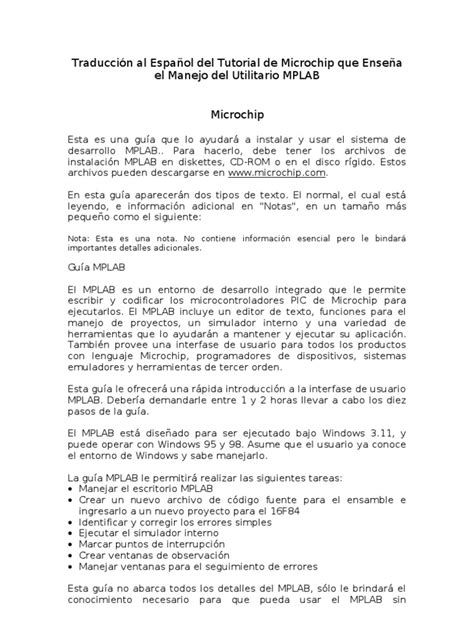 Traducción al Español del Tutorial de Microchip que Enseña el Manejo del Utilitario MPLAB

Microchip

Esta es una guía que lo ayudará a instalar y usar el sistema de desarrollo MPLAB.. Para hacerlo, debe tener los archivos de instalación MPLAB en diskettes, CD-ROM o en el disco rígido. Estos archivos pueden descargarse en www.microchip.com.

En esta guía aparecerán dos tipos de texto. El normal, el cual está leyendo, e información adicional en "Notas", en un tamaño más pequeño como el siguiente:

Nota: Esta es una nota. No contiene información esencial pero le bindará importantes detalles adicionales.

Guía MPLAB

El MPLAB es un entorno de desarrollo integrado que le permite escribir y codificar los microcontroladores PIC de Microchip para ejecutarlos. El MPLAB incluye un editor de texto, funciones para el manejo de proyectos, un simulador interno y una variedad de herramientas que lo ayudarán a mantener y ejecutar su aplicación. También provee una interfase de usuario para todos los productos con lenguaje Microchip, programadores de dispositivos, sistemas emuladores y herramientas de tercer orden.

Esta guía le ofrecerá una rápida introducción a la interfase de usuario MPLAB. Debería demandarle entre 1 y 2 horas llevar a cabo los diez pasos de la guía.

El MPLAB está diseñado para ser ejecutado bajo Windows 3.11, y puede operar con Windows 95 y 98. Asume que el usuario ya conoce el entorno de Windows y sabe manejarlo.

La guía MPLAB le permitirá realizar las siguientes tareas:
• Manejar el escritorio MPLAB
• Crear un nuevo archivo de código fuente para el ensamble e ingresarlo a un nuevo proyecto para el 16F84
• Identificar y corregir los errores simples
• Ejecutar el simulador interno
• Marcar puntos de interrupción
• Crear ventanas de observación
• Manejar ventanas para el seguimiento de errores

Esta guía no abarca todos los detalles del MPLAB, sólo le brindará el conocimiento necesario para que pueda usar el MPLAB sin